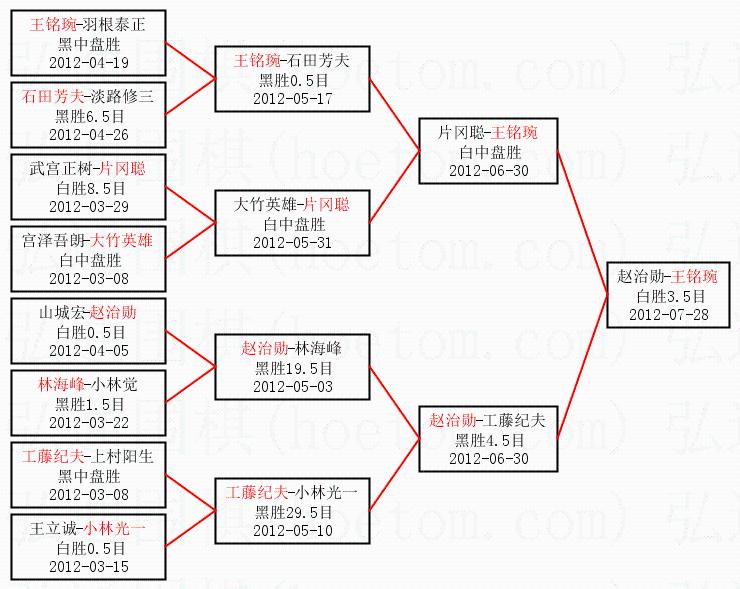 王铭琬-羽根泰正
黑中盘胜
2012-04-19

石田芳夫-淡路修三
黑胜6.5目
2012-04-26

武宫正树-片冈聪
白胜8.5目
2012-03-29

宫泽吾朗-大竹英雄
白中盘胜
2012-03-08

山城宏-赵治勋
白胜0.5目
2012-04-05

林海峰-小林觉
黑胜1.5目
2012-03-22

工藤纪夫-上村阳生
黑中盘胜
2012-03-08

王立诚-小林光一
白胜0.5目
2012-03-15

王铭琬-石田芳夫
黑胜0.5目
2012-05-17

大竹英雄-片冈聪
白中盘胜
2012-05-31

赵治勋-林海峰
黑胜19.5目
2012-05-03

工藤纪夫-小林光一
黑胜29.5目
2012-05-10

片冈聪-王铭琬
白中盘胜
2012-06-30

赵治勋-工藤纪夫
黑胜4.5目
2012-06-30

赵治勋-王铭琬
白胜3.5目
2012-07-28

弘通围棋(hoetom.com)